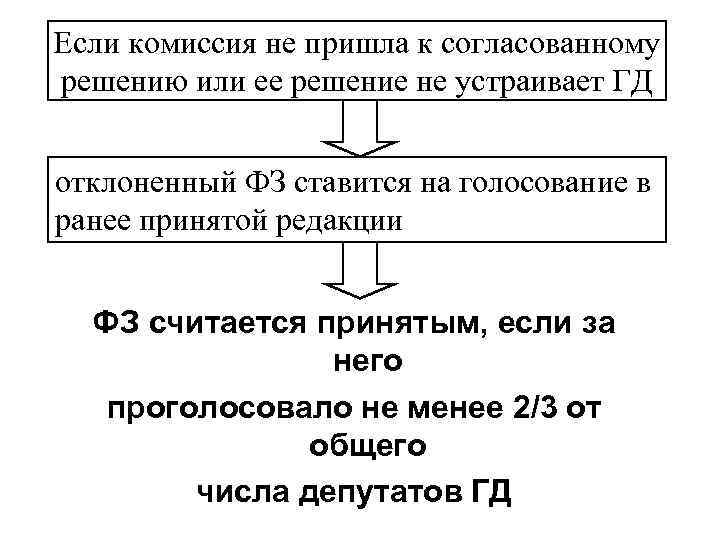 Если комиссия не пришла к согласованному решению или ее решение не устраивает ГД

отклоненный ФЗ ставится на голосование в ранее принятой редакции

ФЗ считается принятым, если за него проголосовало не менее 2/3 от общего числа депутатов ГД